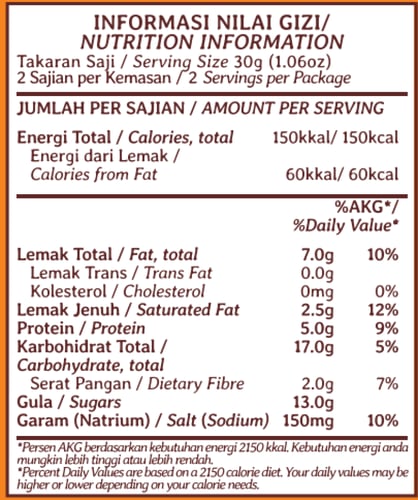 INFORMASI NILAI GIZI/
NUTRITION INFORMATION

Takaran Saji / Serving Size 30g (1.06oz)
2 Sajian per Kemasan / 2 Servings per Package

JUMLAH PER SAJIAN / AMOUNT PER SERVING

Energi Total / Calories, total 150kkal/ 150kcal
Energi dari Lemak / Calories from Fat 60kkal/ 60kcal

%AKG*/ %Daily Value*

Lemak Total / Fat, total 7.0g 10%
Lemak Trans / Trans Fat 0.0g
Kolesterol / Cholesterol 0mg 0%
Lemak Jenuh / Saturated Fat 2.5g 12%
Protein / Protein 5.0g 9%
Karbohidrat Total / Carbohydrate, total 17.0g 5%
Serat Pangan / Dietary Fibre 2.0g 7%
Gula / Sugars 13.0g
Garam (Natrium) / Salt (Sodium) 150mg 10%

*Persen AKG berdasarkan kebutuhan energi 2150 kkal. Kebutuhan energi anda mungkin lebih tinggi atau lebih rendah.
*Percent Daily Values are based on a 2150 calorie diet. Your daily values may be higher or lower depending on your calorie needs.